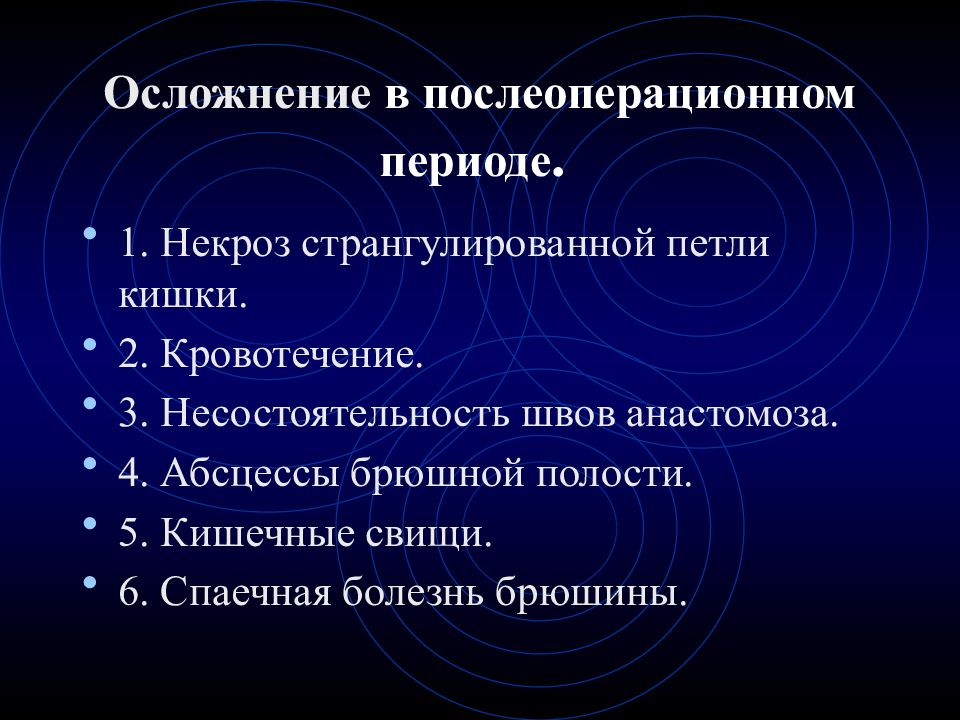 Осложнение в послеоперационном периоде.

• 1. Некроз странгулированной петли кишки.
• 2. Кровотечение.
• 3. Несостоятельность швов анастомоза.
• 4. Абсцессы брюшной полости.
• 5. Кишечные свищи.
• 6. Спаечная болезнь брюшины.